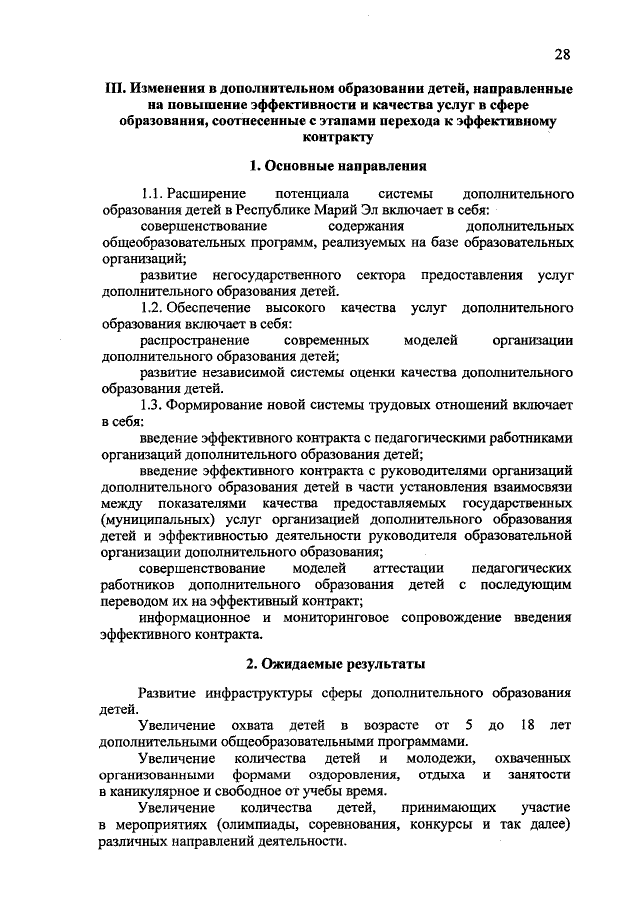 28

III. Изменения в дополнительном образовании детей, направленные на повышение эффективности и качества услуг в сфере образования, соотнесенные с этапами перехода к эффективному контракту

1. Основные направления

1.1. Расширение потенциала системы дополнительного образования детей в Республике Марий Эл включает в себя:

совершенствование содержания дополнительных общеобразовательных программ, реализуемых на базе образовательных организаций;

развитие негосударственного сектора предоставления услуг дополнительного образования детей.

1.2. Обеспечение высокого качества услуг дополнительного образования включает в себя:

распространение современных моделей организации дополнительного образования детей;

развитие независимой системы оценки качества дополнительного образования детей.

1.3. Формирование новой системы трудовых отношений включает в себя:

введение эффективного контракта с педагогическими работниками организаций дополнительного образования детей;

введение эффективного контракта с руководителями организаций дополнительного образования детей в части установления взаимосвязи между показателями качества предоставляемых государственных (муниципальных) услуг организацией дополнительного образования детей и эффективностью деятельности руководителя образовательной организации дополнительного образования;

совершенствование моделей аттестации педагогических работников дополнительного образования детей с последующим переводом их на эффективный контракт;

информационное и мониторинговое сопровождение введения эффективного контракта.

2. Ожидаемые результаты

Развитие инфраструктуры сферы дополнительного образования детей.

Увеличение охвата детей в возрасте от 5 до 18 лет дополнительными общеобразовательными программами.

Увеличение количества детей и молодежи, охваченных организованными формами оздоровления, отдыха и занятости в каникулярное и свободное от учебы время.

Увеличение количества детей, принимающих участие в мероприятиях (олимпиады, соревнования, конкурсы и так далее) различных направлений деятельности.